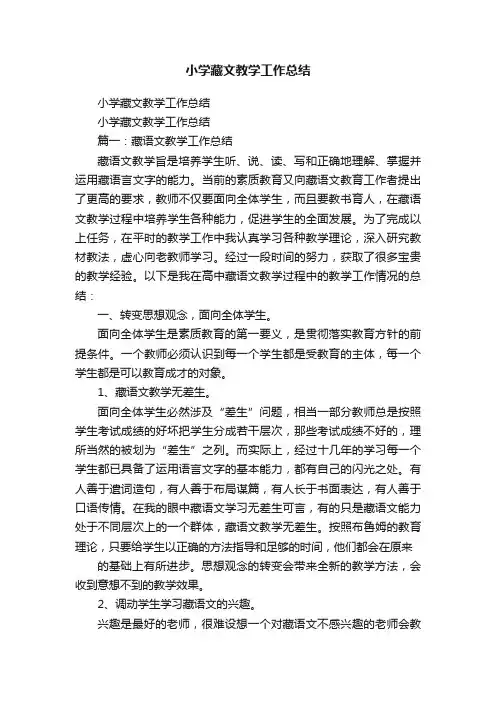 小学藏文教学工作总结

小学藏文教学工作总结

小学藏文教学工作总结

篇一：藏语文教学工作总结

藏语文教学旨是培养学生听、说、读、写和正确地理解、掌握并运用藏语言文字的能力。当前的素质教育又向藏语文教育工作者提出了更高的要求，教师不仅要面向全体学生，而且要教书育人，在藏语文教学过程中培养学生各种能力，促进学生的全面发展。为了完成以上任务，在平时的教学工作中我认真学习各种教学理论，深入研究教材教法，虚心向老教师学习。经过一段时间的努力，获取了很多宝贵的教学经验。以下是我在高中藏语文教学过程中的教学工作情况的总结：

一、转变思想观念，面向全体学生。

面向全体学生是素质教育的第一要义，是贯彻落实教育方针的前提条件。一个教师必须认识到每一个学生都是受教育的主体，每一个学生都是可以教育成才的对象。

1、藏语文教学无差生。

面向全体学生必然涉及“差生”问题，相当一部分教师总是按照学生考试成绩的好坏把学生分成若干层次，那些考试成绩不好的，理所当然的被划为“差生”之列。而实际上，经过十几年的学习每一个学生都已具备了运用语言文字的基本能力，都有自己的闪光之处。有人善于遣词造句，有人善于布局谋篇，有人长于书面表达，有人善于口语传情。在我的眼中藏语文学习无差生可言，有的只是藏语文能力处于不同层次上的一个群体，藏语文教学无差生。按照布鲁姆的教育理论，只要给学生以正确的方法指导和足够的时间，他们都会在原来

的基础上有所进步。思想观念的转变会带来全新的教学方法，会收到意想不到的教学效果。

2、调动学生学习藏语文的兴趣。

兴趣是最好的老师，很难设想一个对藏语文不感兴趣的老师会教